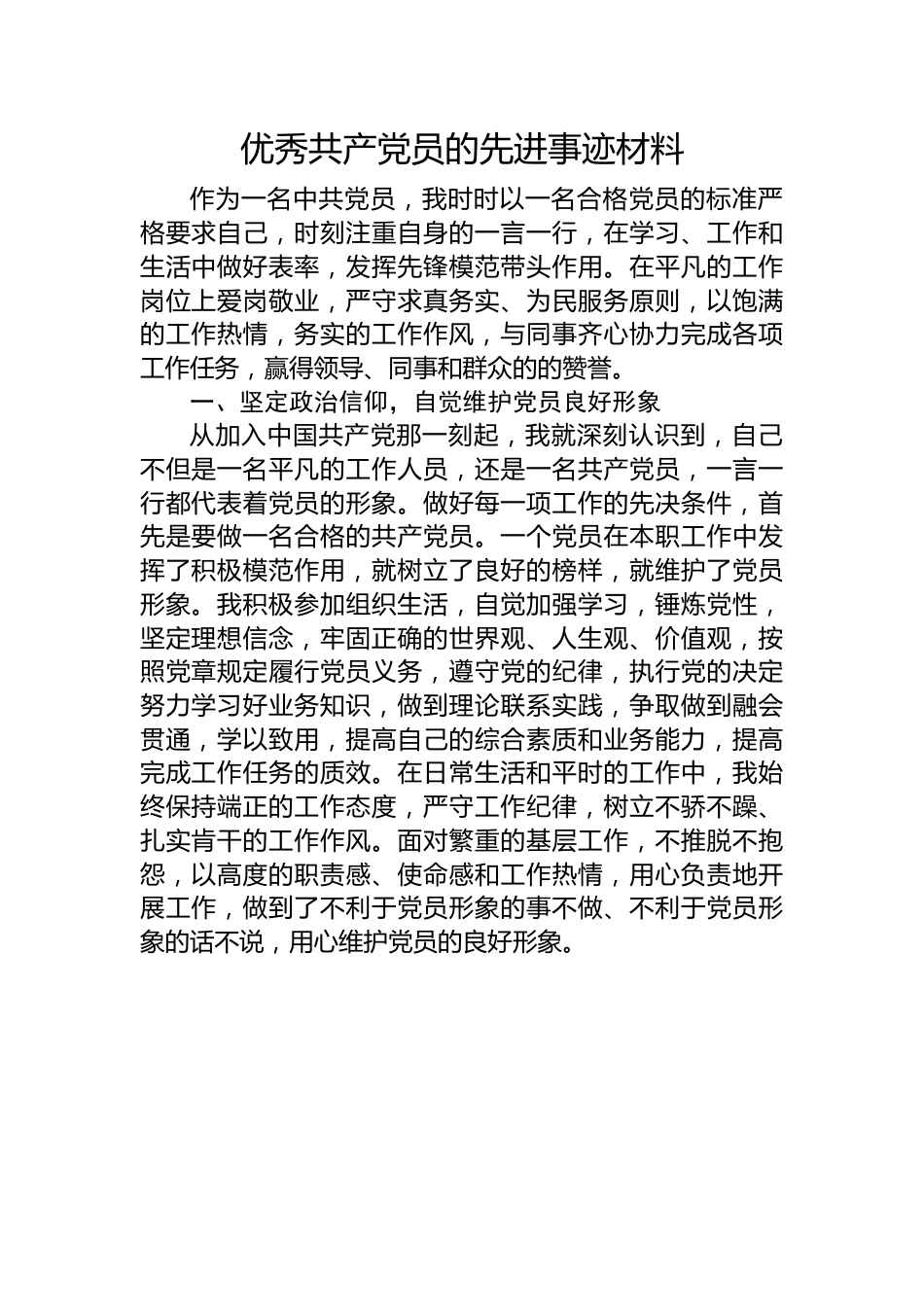 优秀共产党员的先进事迹材料

作为一名中共党员，我时时以一名合格党员的标准严格要求自己，时刻注重自身的一言一行，在学习、工作和生活中做好表率，发挥先锋模范带头作用。在平凡的工作岗位上爱岗敬业，严守求真务实、为民服务原则，以饱满的工作热情，务实的工作作风，与同事齐心协力完成各项工作任务，赢得领导、同事和群众的的赞誉。

一、坚定政治信仰，自觉维护党员良好形象

从加入中国共产党那一刻起，我就深刻认识到，自己不但是一名平凡的工作人员，还是一名共产党员，一言一行都代表着党员的形象。做好每一项工作的先决条件，首先是要做一名合格的共产党员。一个党员在本职工作中发挥了积极模范作用，就树立了良好的榜样，就维护了党员形象。我积极参加组织生活，自觉加强学习，锤炼党性，坚定理想信念，牢固正确的世界观、人生观、价值观，按照党章规定履行党员义务，遵守党的纪律，执行党的决定努力学习好业务知识，做到理论联系实践，争取做到融会贯通，学以致用，提高自己的综合素质和业务能力，提高完成工作任务的质效。在日常生活和平时的工作中，我始终保持端正的工作态度，严守工作纪律，树立不骄不躁、扎实肯干的工作作风。面对繁重的基层工作，不推脱不抱怨，以高度的职责感、使命感和工作热情，用心负责地开展工作，做到了不利于党员形象的事不做、不利于党员形象的话不说，用心维护党员的良好形象。